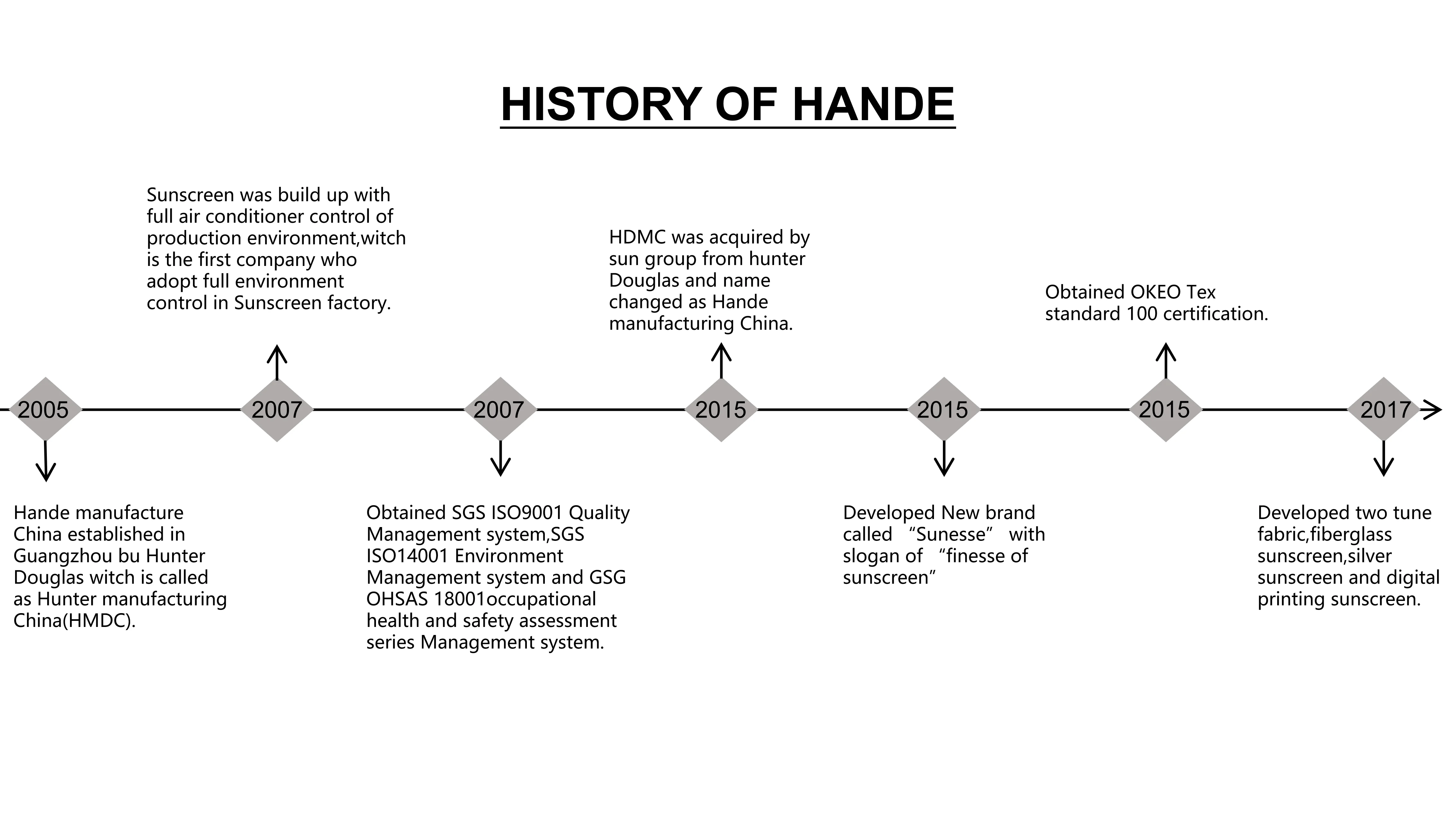 HISTORY OF HANDE

2005

Hande manufacture China established in Guangzhou bu Hunter Douglas witch is called as Hunter manufacturing China(HMDC).

2007

Sunscreen was build up with full air conditioner control of production environment,witch is the first company who adopt full environment control in Sunscreen factory.

2007

Obtained SGS ISO9001 Quality Management system,SGS ISO14001 Environment Management system and GSG OHSAS 18001occupational health and safety assessment series Management system.

2015

HDMC was acquired by sun group from hunter Douglas and name changed as Hande manufacturing China.

2015

Developed New brand called “Sunesse” with slogan of “finesse of sunscreen”

2015

Obtained OKEO Tex standard 100 certification.

2017

Developed two tune fabric,fiberglass sunscreen,silver sunscreen and digital printing sunscreen.